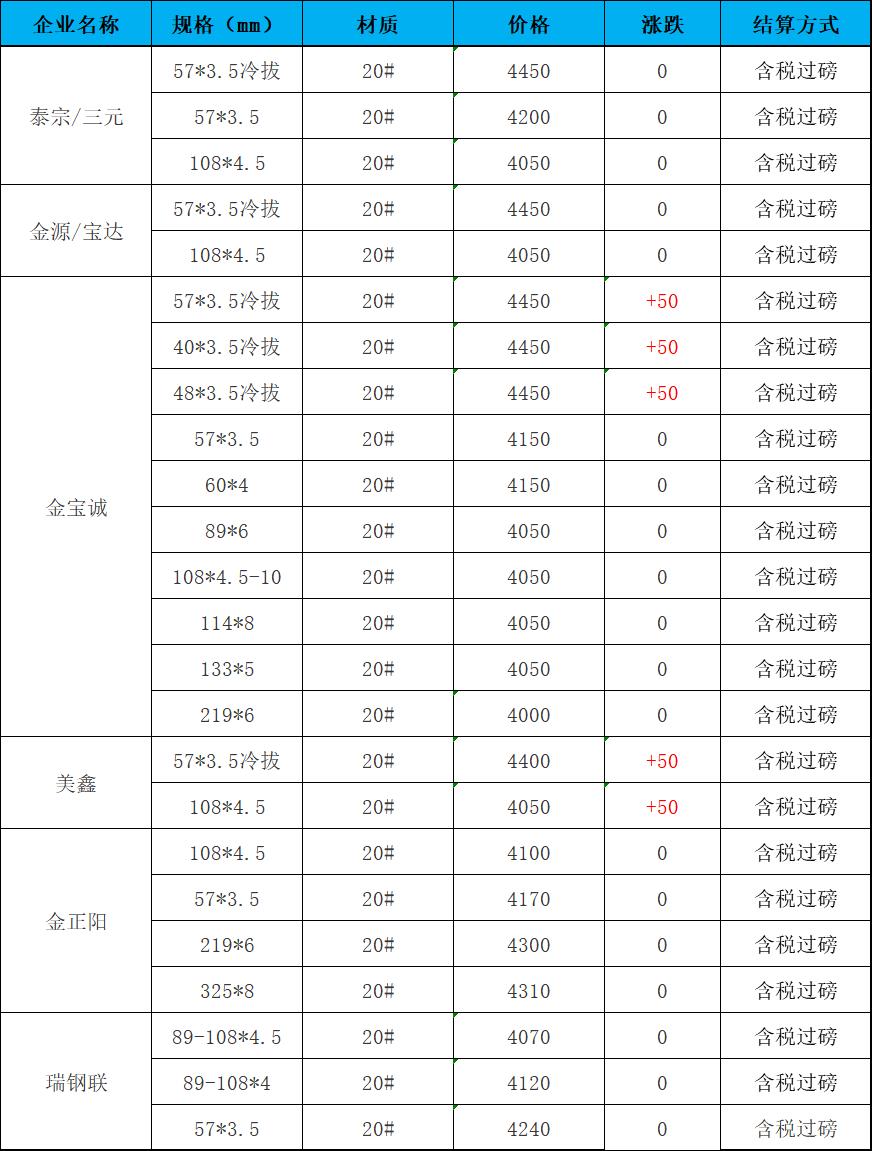 | 企业名称 | 规格（mm） | 材质 | 价格 | 涨跌 | 结算方式 |
|---|---|---|---|---|---|
| 泰宗/三元 | 57*3.5冷拔 | 20# | 4450 | 0 | 含税过磅 |
| | 57*3.5 | 20# | 4200 | 0 | 含税过磅 |
| | 108*4.5 | 20# | 4050 | 0 | 含税过磅 |
| 金源/宝达 | 57*3.5冷拔 | 20# | 4450 | 0 | 含税过磅 |
| | 108*4.5 | 20# | 4050 | 0 | 含税过磅 |
| 金宝诚 | 57*3.5冷拔 | 20# | 4450 | +50 | 含税过磅 |
| | 40*3.5冷拔 | 20# | 4450 | +50 | 含税过磅 |
| | 48*3.5冷拔 | 20# | 4450 | +50 | 含税过磅 |
| | 57*3.5 | 20# | 4150 | 0 | 含税过磅 |
| | 60*4 | 20# | 4150 | 0 | 含税过磅 |
| | 89*6 | 20# | 4050 | 0 | 含税过磅 |
| | 108*4.5-10 | 20# | 4050 | 0 | 含税过磅 |
| | 114*8 | 20# | 4050 | 0 | 含税过磅 |
| | 133*5 | 20# | 4050 | 0 | 含税过磅 |
| | 219*6 | 20# | 4000 | 0 | 含税过磅 |
| 美鑫 | 57*3.5冷拔 | 20# | 4400 | +50 | 含税过磅 |
| | 108*4.5 | 20# | 4050 | +50 | 含税过磅 |
| 金正阳 | 108*4.5 | 20# | 4100 | 0 | 含税过磅 |
| | 57*3.5 | 20# | 4170 | 0 | 含税过磅 |
| | 219*6 | 20# | 4300 | 0 | 含税过磅 |
| | 325*8 | 20# | 4310 | 0 | 含税过磅 |
| 瑞钢联 | 89-108*4.5 | 20# | 4070 | 0 | 含税过磅 |
| | 89-108*4 | 20# | 4120 | 0 | 含税过磅 |
| | 57*3.5 | 20# | 4240 | 0 | 含税过磅 |